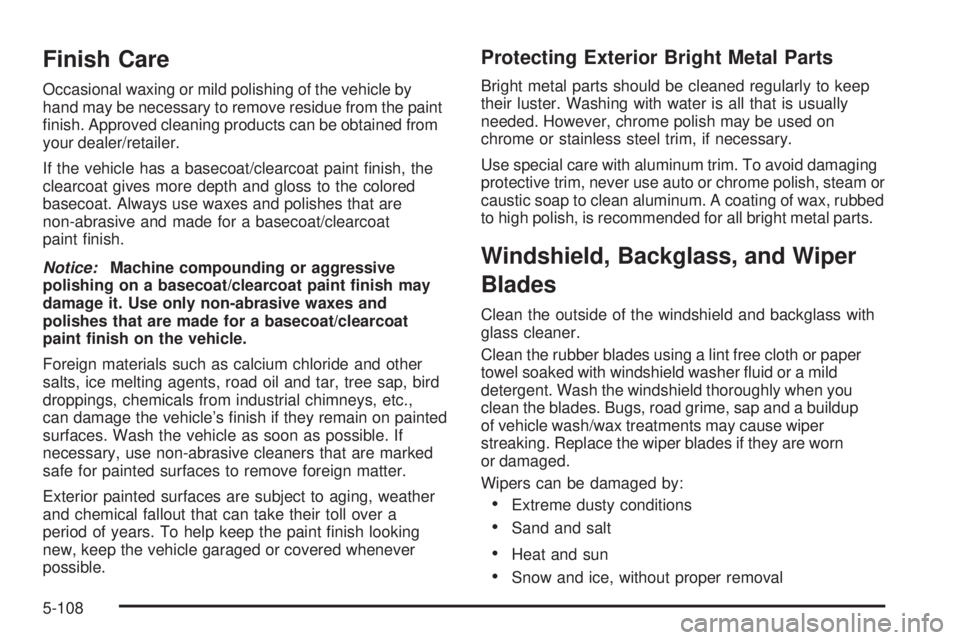 Finish Care

Occasional waxing or mild polishing of the vehicle by hand may be necessary to remove residue from the paint finish. Approved cleaning products can be obtained from your dealer/retailer.

If the vehicle has a basecoat/clearcoat paint finish, the clearcoat gives more depth and gloss to the colored basecoat. Always use waxes and polishes that are non-abrasive and made for a basecoat/clearcoat paint finish.

Notice: Machine compounding or aggressive polishing on a basecoat/clearcoat paint finish may damage it. Use only non-abrasive waxes and polishes that are made for a basecoat/clearcoat paint finish on the vehicle.

Foreign materials such as calcium chloride and other salts, ice melting agents, road oil and tar, tree sap, bird droppings, chemicals from industrial chimneys, etc., can damage the vehicle's finish if they remain on painted surfaces. Wash the vehicle as soon as possible. If necessary, use non-abrasive cleaners that are marked safe for painted surfaces to remove foreign matter.

Exterior painted surfaces are subject to aging, weather and chemical fallout that can take their toll over a period of years. To help keep the paint finish looking new, keep the vehicle garaged or covered whenever possible.

Protecting Exterior Bright Metal Parts

Bright metal parts should be cleaned regularly to keep their luster. Washing with water is all that is usually needed. However, chrome polish may be used on chrome or stainless steel trim, if necessary.

Use special care with aluminum trim. To avoid damaging protective trim, never use auto or chrome polish, steam or caustic soap to clean aluminum. A coating of wax, rubbed to high polish, is recommended for all bright metal parts.

Windshield, Backglass, and Wiper Blades

Clean the outside of the windshield and backglass with glass cleaner.

Clean the rubber blades using a lint free cloth or paper towel soaked with windshield washer fluid or a mild detergent. Wash the windshield thoroughly when you clean the blades. Bugs, road grime, sap and a buildup of vehicle wash/wax treatments may cause wiper streaking. Replace the wiper blades if they are worn or damaged.

Wipers can be damaged by:

• Extreme dusty conditions
• Sand and salt
• Heat and sun
• Snow and ice, without proper removal

5-108

carmanualsonline.info